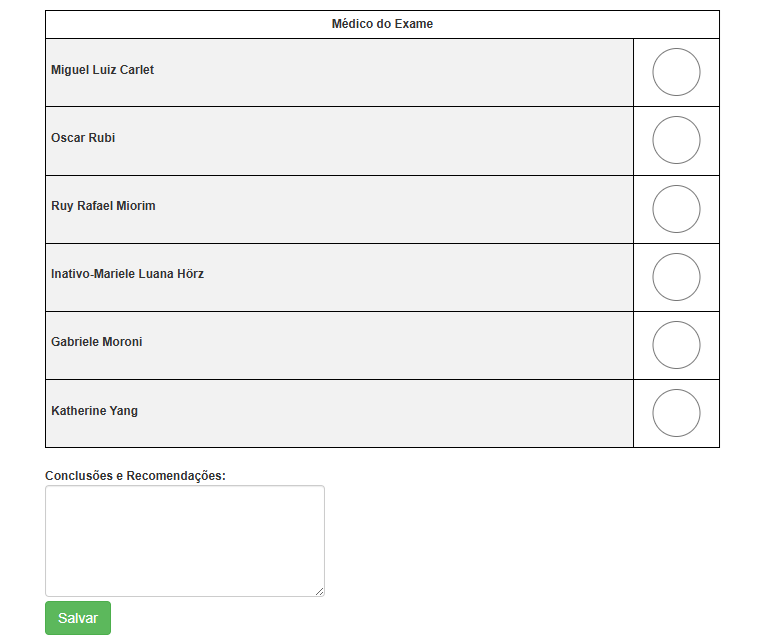 | Médico do Exame | |
|---|---|
| Miguel Luiz Carlet | |
| Oscar Rubi | |
| Ruy Rafael Miorim | |
| Inativo-Mariele Luana Hörz | |
| Gabriele Moroni | |
| Katherine Yang | |

Conclusões e Recomendações:

Salvar